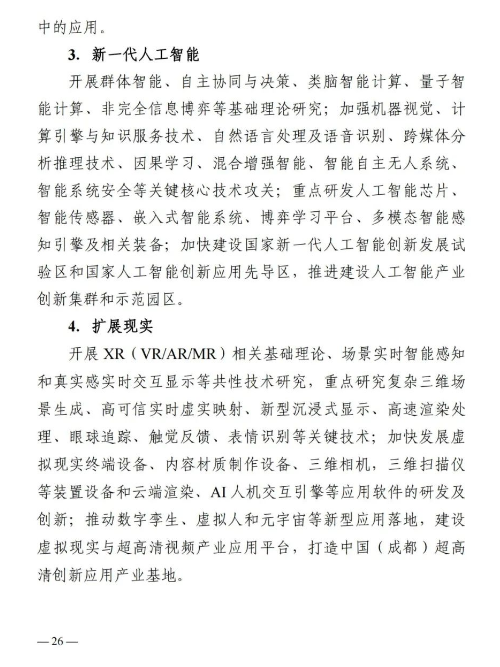 中的应用。

3. 新一代人工智能

开展群体智能、自主协同与决策、类脑智能计算、量子智能计算、非完全信息博弈等基础理论研究；加强机器视觉、计算引擎与知识服务技术、自然语言处理及语音识别、跨媒体分析推理技术、因果学习、混合增强智能、智能自主无人系统、智能系统安全等关键核心技术攻关；重点研发人工智能芯片、智能传感器、嵌入式智能系统、博弈学习平台、多模态智能感知引擎及相关装备；加快建设国家新一代人工智能创新发展试验区和国家人工智能创新应用先导区，推进建设人工智能产业创新集群和示范园区。

4. 扩展现实

开展 XR（VR/AR/MR）相关基础理论、场景实时智能感知和真实感实时交互显示等共性技术研究，重点研究复杂三维场景生成、高可信实时虚实映射、新型沉浸式显示、高速渲染处理、眼球追踪、触觉反馈、表情识别等关键技术；加快发展虚拟现实终端设备、内容材质制作设备、三维相机，三维扫描仪等装置设备和云端渲染、AI 人机交互引擎等应用软件的研发及创新；推动数字孪生、虚拟人和元宇宙等新型应用落地，建设虚拟现实与超高清视频产业应用平台，打造中国（成都）超高清创新应用产业基地。

—26—